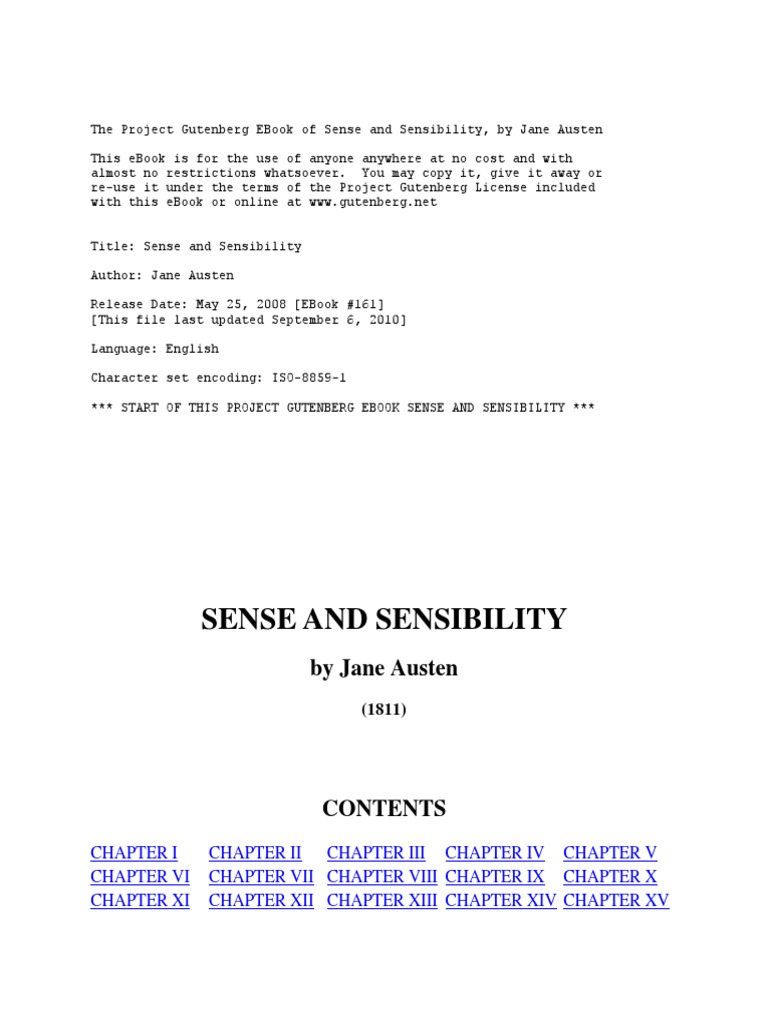 The Project Gutenberg EBook of Sense and Sensibility, by Jane Austen

This eBook is for the use of anyone anywhere at no cost and with almost no restrictions whatsoever. You may copy it, give it away or re-use it under the terms of the Project Gutenberg License included with this eBook or online at www.gutenberg.net

Title: Sense and Sensibility

Author: Jane Austen

Release Date: May 25, 2008 [EBook #161]
[This file last updated September 6, 2010]

Language: English

Character set encoding: ISO-8859-1

*** START OF THIS PROJECT GUTENBERG EBOOK SENSE AND SENSIBILITY ***

SENSE AND SENSIBILITY

by Jane Austen

(1811)

CONTENTS

| CHAPTER I | CHAPTER II | CHAPTER III | CHAPTER IV | CHAPTER V |
|---|---|---|---|---|
| CHAPTER VI | CHAPTER VII | CHAPTER VIII | CHAPTER IX | CHAPTER X |
| CHAPTER XI | CHAPTER XII | CHAPTER XIII | CHAPTER XIV | CHAPTER XV |